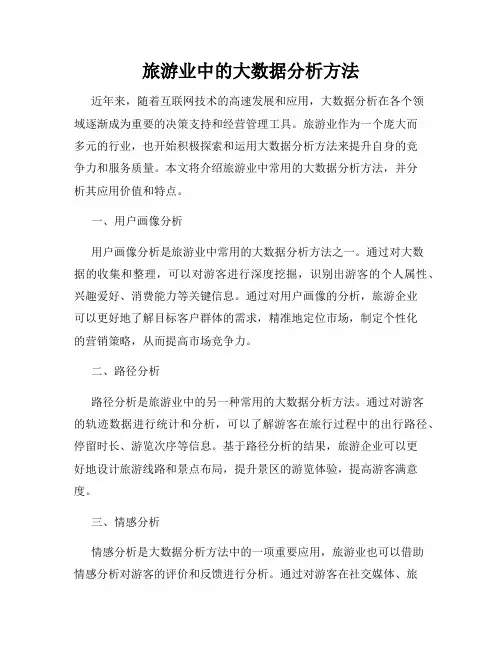 旅游业中的大数据分析方法

近年来，随着互联网技术的高速发展和应用，大数据分析在各个领域逐渐成为重要的决策支持和经营管理工具。旅游业作为一个庞大而多元的行业，也开始积极探索和运用大数据分析方法来提升自身的竞争力和服务质量。本文将介绍旅游业中常用的大数据分析方法，并分析其应用价值和特点。

一、用户画像分析

用户画像分析是旅游业中常用的大数据分析方法之一。通过对大数据的收集和整理，可以对游客进行深度挖掘，识别出游客的个人属性、兴趣爱好、消费能力等关键信息。通过对用户画像的分析，旅游企业可以更好地了解目标客户群体的需求，精准地定位市场，制定个性化的营销策略，从而提高市场竞争力。

二、路径分析

路径分析是旅游业中的另一种常用的大数据分析方法。通过对游客的轨迹数据进行统计和分析，可以了解游客在旅行过程中的出行路径、停留时长、游览次序等信息。基于路径分析的结果，旅游企业可以更好地设计旅游线路和景点布局，提升景区的游览体验，提高游客满意度。

三、情感分析

情感分析是大数据分析方法中的一项重要应用，旅游业也可以借助情感分析对游客的评价和反馈进行分析。通过对游客在社交媒体、旅